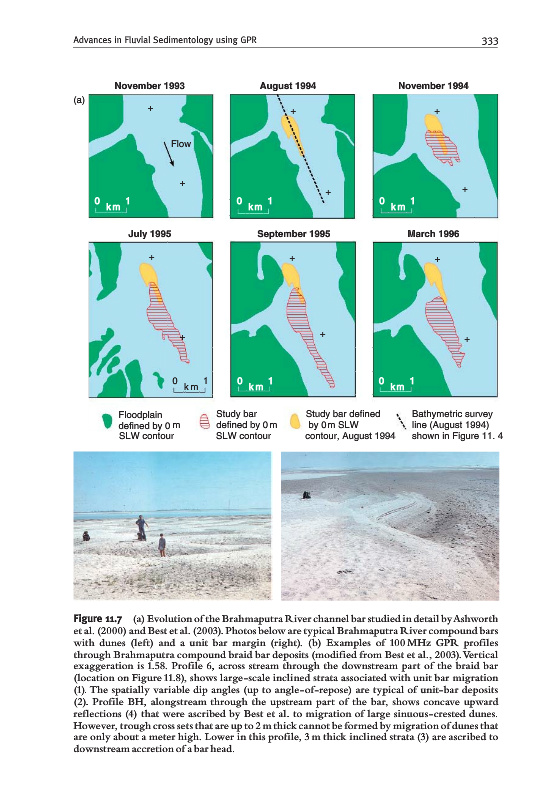 Advances in Fluvial Sedimentology using GPR 333

(a)

November 1993

Flow

0 km 1

August 1994

0 km 1

November 1994

0 km 1

July 1995

0 km 1

September 1995

0 km 1

March 1996

0 km 1

Floodplain defined by 0 m SLW contour

Study bar defined by 0 m SLW contour

Study bar defined by 0 m SLW contour, August 1994

Bathymetric survey line (August 1994) shown in Figure 11. 4

Figure 11.7 (a) Evolution of the Brahmaputra River channel bar studied in detail by Ashworth et al. (2000) and Best et al. (2003). Photos below are typical Brahmaputra River compound bars with dunes (left) and a unit bar margin (right). (b) Examples of 100 MHz GPR profiles through Brahmaputra compound braid bar deposits (modified from Best et al., 2003). Vertical exaggeration is 1.58. Profile 6, across stream through the downstream part of the braid bar (location on Figure 11.8), shows large-scale inclined strata associated with unit bar migration (1). The spatially variable dip angles (up to angle-of-repose) are typical of unit-bar deposits (2). Profile BH, alongstream through the upstream part of the bar, shows concave upward reflections (4) that were ascribed by Best et al. to migration of large sinuous-crested dunes. However, trough cross sets that are up to 2 m thick cannot be formed by migration of dunes that are only about a meter high. Lower in this profile, 3 m thick inclined strata (3) are ascribed to downstream accretion of a bar head.